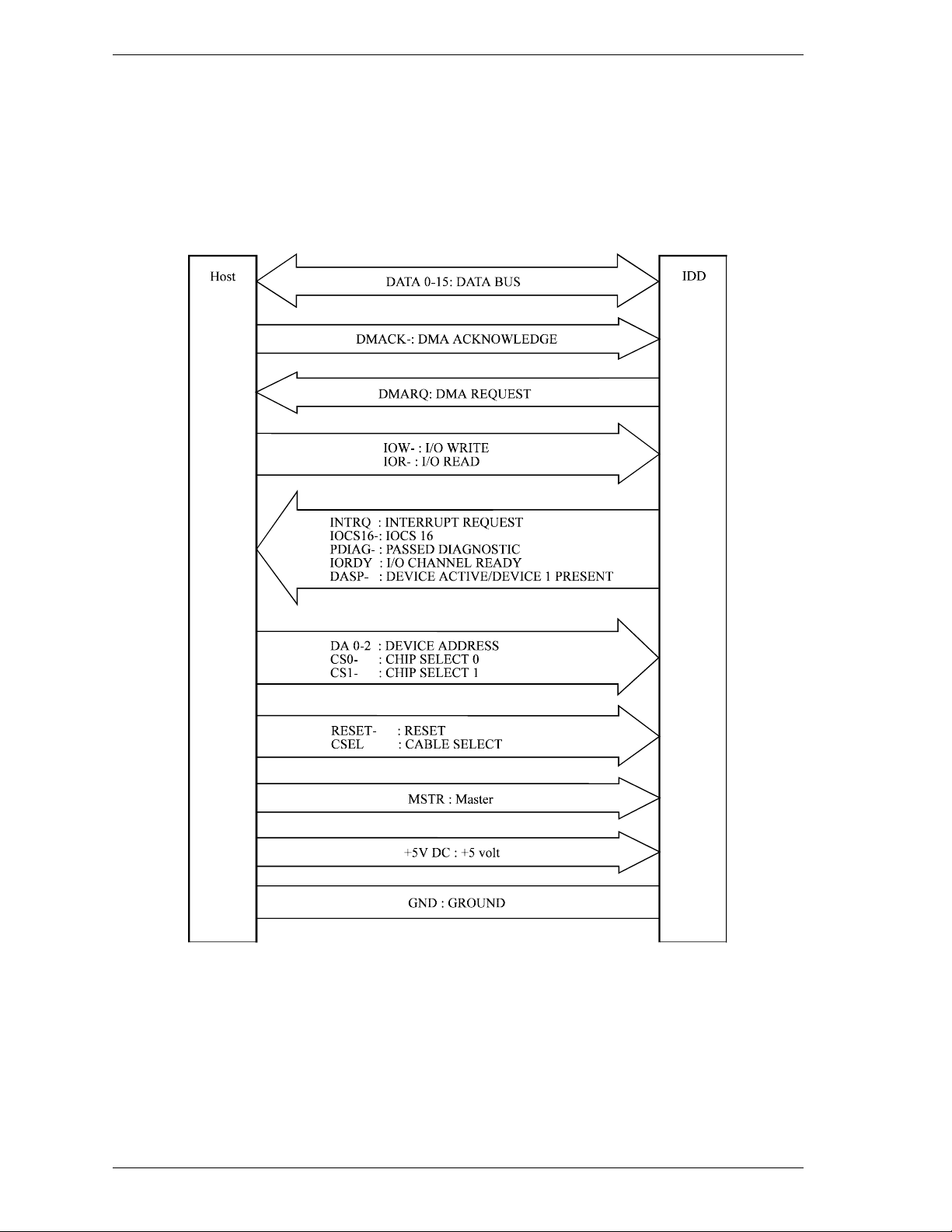 Host

IDD

DATA 0-15: DATA BUS

DMACK-: DMA ACKNOWLEDGE

DMARQ: DMA REQUEST

IOW- : I/O WRITE
IOR- : I/O READ

INTRQ : INTERRUPT REQUEST
IOCS16-: IOCS 16
PDIAG- : PASSED DIAGNOSTIC
IORDY : I/O CHANNEL READY
DASP- : DEVICE ACTIVE/DEVICE 1 PRESENT

DA 0-2 : DEVICE ADDRESS
CS0- : CHIP SELECT 0
CS1- : CHIP SELECT 1

RESET- : RESET
CSEL : CABLE SELECT

MSTR : Master

+5V DC : +5 volt

GND : GROUND